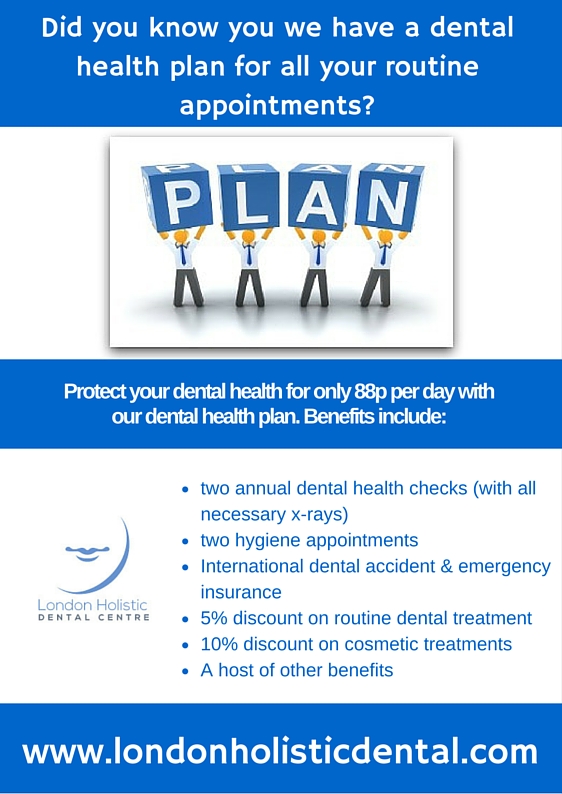 Did you know you we have a dental health plan for all your routine appointments?

PLAN

Protect your dental health for only 88p per day with our dental health plan. Benefits include:

London Holistic
DENTAL CENTRE

• two annual dental health checks (with all necessary x-rays)
• two hygiene appointments
• International dental accident & emergency insurance
• 5% discount on routine dental treatment
• 10% discount on cosmetic treatments
• A host of other benefits

www.londonholisticdental.com